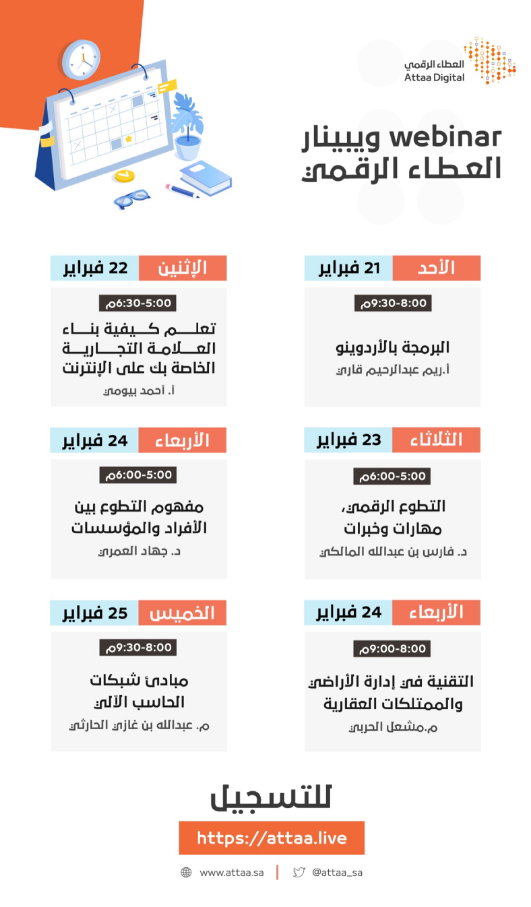 العطاء الرقمي
Attaa Digital

webinar ويبينار
العطاء الرقمي

الأحد 21 فبراير
8:00-9:30م
البرمجة بالأردوينو
أ.ريم عبدالرحيم قاري

الإثنين 22 فبراير
5:00-6:30م
تعلم كيفية بناء العلامة التجارية الخاصة بك على الإنترنت
أ. أحمد بيومي

الثلاثاء 23 فبراير
5:00-6:00م
التطوع الرقمي، مهارات وخبرات
د. فارس بن عبدالله المالكي

الأربعاء 24 فبراير
5:00-6:00م
مفهوم التطوع بين الأفراد والمؤسسات
د. جهاد العمري

الأربعاء 24 فبراير
8:00-9:00م
التقنية في إدارة الأراضي والممتلكات العقارية
م.مشعل الحربي

الخميس 25 فبراير
8:00-9:30م
مبادئ شبكات الحاسب الآلي
م. عبدالله بن غازي الحارثي

للتسجيل
https://attaa.live

www.attaa.sa | @attaa_sa